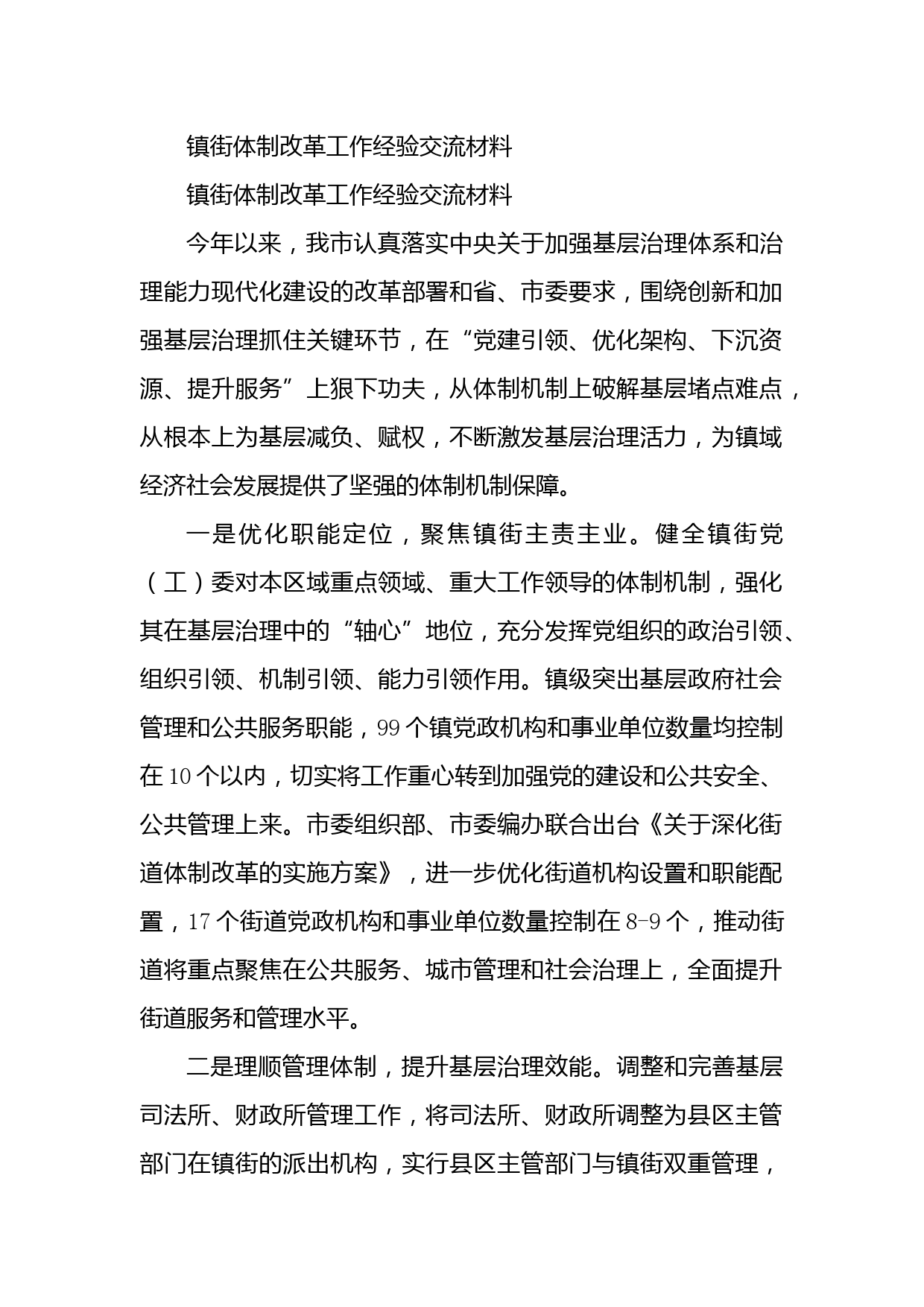 镇街体制改革工作经验交流材料

镇街体制改革工作经验交流材料

今年以来，我市认真落实中央关于加强基层治理体系和治理能力现代化建设的改革部署和省、市委要求，围绕创新和加强基层治理抓住关键环节，在“党建引领、优化架构、下沉资源、提升服务”上狠下功夫，从体制机制上破解基层堵点难点，从根本上为基层减负、赋权，不断激发基层治理活力，为镇域经济社会发展提供了坚强的体制机制保障。

一是优化职能定位，聚焦镇街主责主业。健全镇街党（工）委对本区域重点领域、重大工作领导的体制机制，强化其在基层治理中的“轴心”地位，充分发挥党组织的政治引领、组织引领、机制引领、能力引领作用。镇级突出基层政府社会管理和公共服务职能，99个镇党政机构和事业单位数量均控制在10个以内，切实将工作重心转到加强党的建设和公共安全、公共管理上来。市委组织部、市委编办联合出台《关于深化街道体制改革的实施方案》，进一步优化街道机构设置和职能配置，17个街道党政机构和事业单位数量控制在8-9个，推动街道将重点聚焦在公共服务、城市管理和社会治理上，全面提升街道服务和管理水平。

二是理顺管理体制，提升基层治理效能。调整和完善基层司法所、财政所管理工作，将司法所、财政所调整为县区主管部门在镇街的派出机构，实行县区主管部门与镇街双重管理，